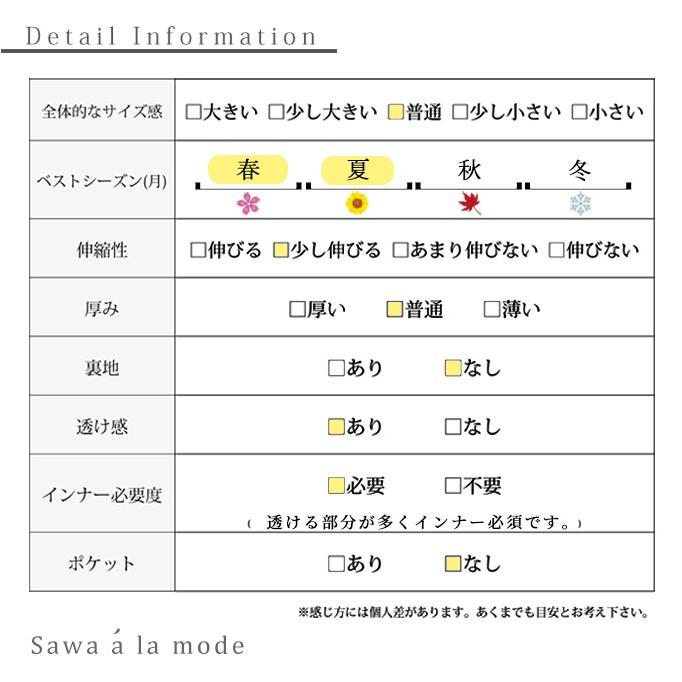 Detail Information

| 全体的なサイズ感 | □大きい □少し大きい □普通 □少し小さい □小さい |
|---|---|
| ベストシーズン(月) | 春 夏 秋 冬 |
| 伸縮性 | □伸びる □少し伸びる □あまり伸びない □伸びない |
| 厚み | □厚い □普通 □薄い |
| 裏地 | □あり □なし |
| 透け感 | □あり □なし |
| インナー必要度 | □必要 □不要 （透ける部分が多くインナー必須です。） |
| ポケット | □あり □なし |

※感じ方には個人差があります。あくまでも目安とお考え下さい。

Sawa á la mode